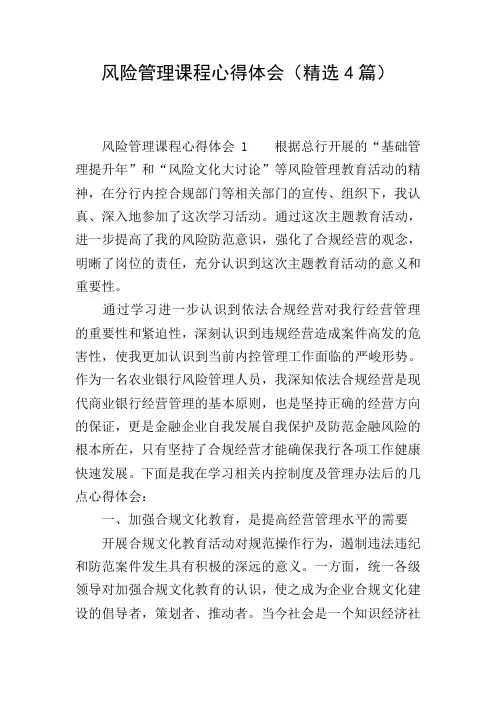 风险管理课程心得体会（精选4篇）

风险管理课程心得体会 1　　根据总行开展的“基础管理提升年”和“风险文化大讨论”等风险管理教育活动的精神，在分行内控合规部门等相关部门的宣传、组织下，我认真、深入地参加了这次学习活动。通过这次主题教育活动，进一步提高了我的风险防范意识，强化了合规经营的观念，明晰了岗位的责任，充分认识到这次主题教育活动的意义和重要性。

通过学习进一步认识到依法合规经营对我行经营管理的重要性和紧迫性，深刻认识到违规经营造成案件高发的危害性，使我更加认识到当前内控管理工作面临的严峻形势。作为一名农业银行风险管理人员，我深知依法合规经营是现代商业银行经营管理的基本原则，也是坚持正确的经营方向的保证，更是金融企业自我发展自我保护及防范金融风险的根本所在，只有坚持了合规经营才能确保我行各项工作健康快速发展。下面是我在学习相关内控制度及管理办法后的几点心得体会：

一、加强合规文化教育，是提高经营管理水平的需要

开展合规文化教育活动对规范操作行为，遏制违法违纪和防范案件发生具有积极的深远的意义。一方面，统一各级领导对加强合规文化教育的认识，使之成为企业合规文化建设的倡导者，策划者、推动者。当今社会是一个知识经济社